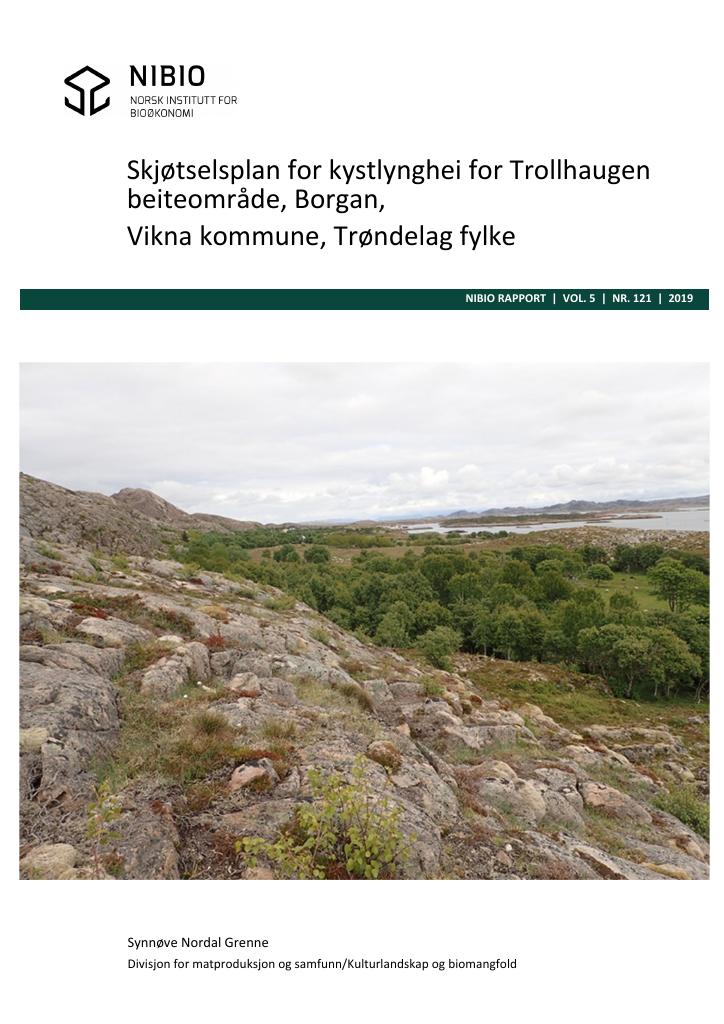 NIBIO
NORSK INSTITUTT FOR
BIOØKONOMI

Skjøtselsplan for kystlynghei for Trollhaugen beiteområde, Borgan,
Vikna kommune, Trøndelag fylke

NIBIO RAPPORT | VOL. 5 | NR. 121 | 2019

Synnøve Nordal Grenne
Divisjon for matproduksjon og samfunn/Kulturlandskap og biomangfold